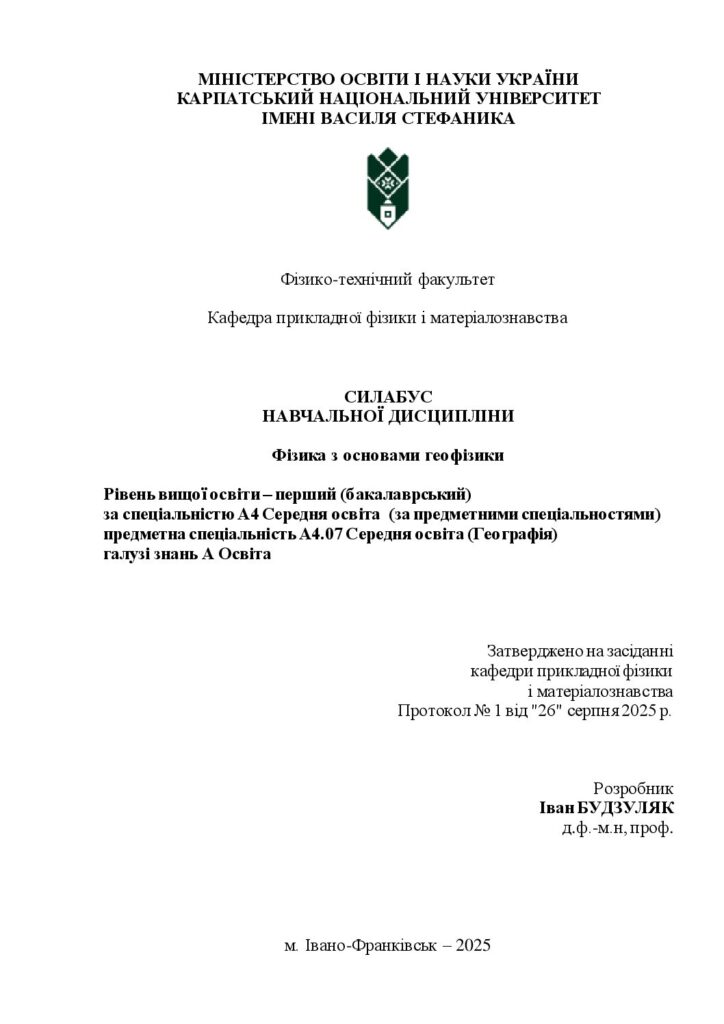 МІНІСТЕРСТВО ОСВІТИ І НАУКИ УКРАЇНИ
КАРПАТСЬКИЙ НАЦІОНАЛЬНИЙ УНІВЕРСИТЕТ
ІМЕНІ ВАСИЛЯ СТЕФАНИКА

Фізико-технічний факультет

Кафедра прикладної фізики і матеріалознавства

СИЛАБУС
НАВЧАЛЬНОЇ ДИСЦИПЛІНИ

Фізика з основами геофізики

Рівень вищої освіти – перший (бакалаврський)
за спеціальністю А4 Середня освіта (за предметними спеціальностями)
предметна спеціальність А4.07 Середня освіта (Географія)
галузі знань А Освіта

Затверджено на засіданні
кафедри прикладної фізики
і матеріалознавства
Протокол № 1 від "26" серпня 2025 р.

Розробник
Іван БУДЗУЛЯК
д.ф.-м.н, проф.

м. Івано-Франківськ – 2025